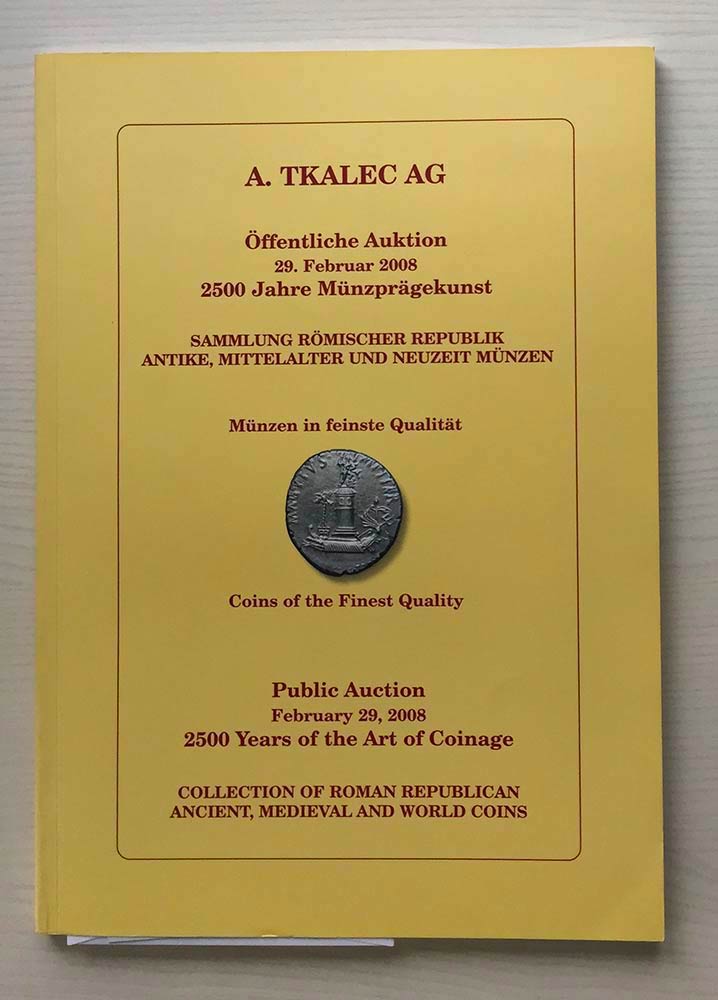 A. TKALEC AG

Öffentliche Auktion
29. Februar 2008
2500 Jahre Münzprägekunst

SAMMLUNG RÖMISCHER REPUBLIK
ANTIKE, MITTELALTER UND NEUZEIT MÜNZEN

Münzen in feinste Qualität

Coins of the Finest Quality

Public Auction
February 29, 2008
2500 Years of the Art of Coinage

COLLECTION OF ROMAN REPUBLICAN
ANCIENT, MEDIEVAL AND WORLD COINS